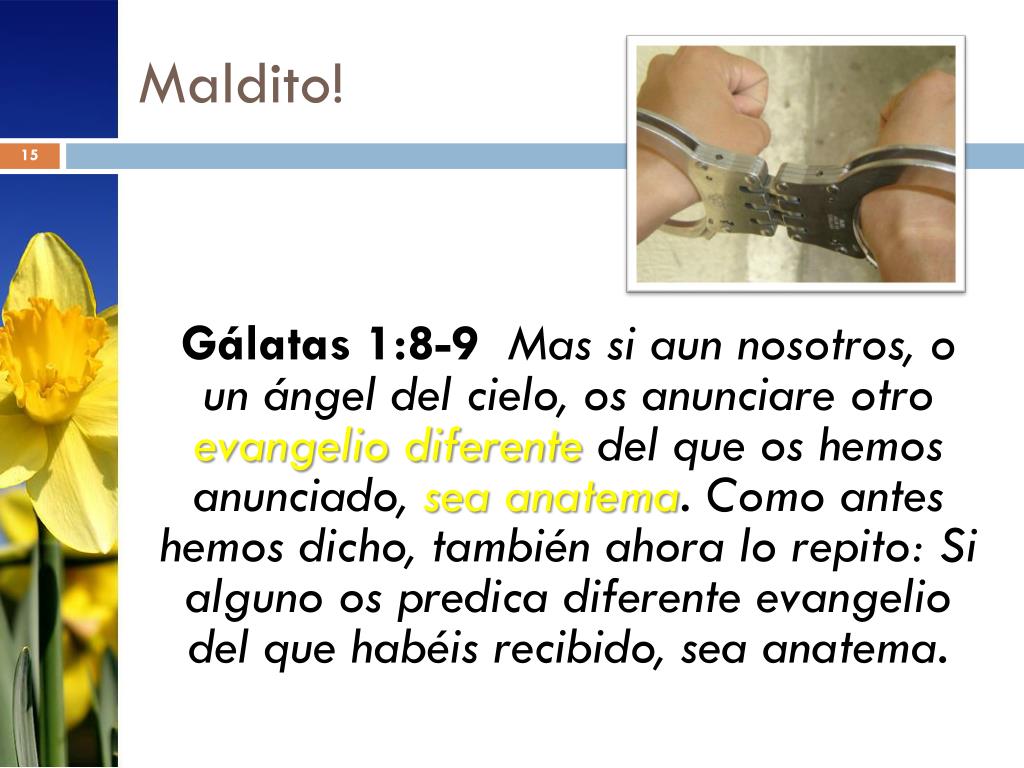 Maldito!

15

Gálatas 1:8-9 Mas si aun nosotros, o un ángel del cielo, os anunciare otro evangelio diferente del que os hemos anunciado, sea anatema. Como antes hemos dicho, también ahora lo repito: Si alguno os predica diferente evangelio del que habéis recibido, sea anatema.